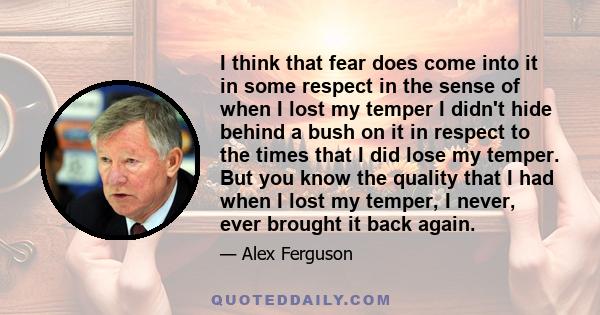 I think that fear does come into it in some respect in the sense of when I lost my temper I didn't hide behind a bush on it in respect to the times that I did lose my temper. But you know the quality that I had when I lost my temper, I never, ever brought it back again.

— Alex Ferguson

QUOTEDDAILY.COM